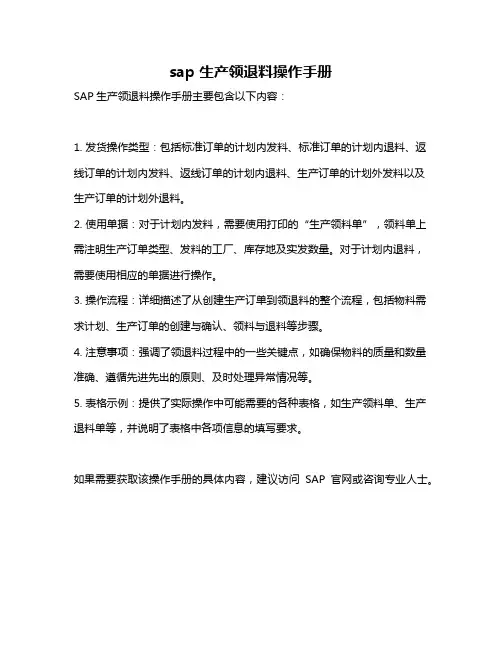 sap 生产领退料操作手册

SAP 生产领退料操作手册主要包含以下内容：

1. 发货操作类型：包括标准订单的计划内发料、标准订单的计划内退料、返线订单的计划内发料、返线订单的计划内退料、生产订单的计划外发料以及生产订单的计划外退料。

2. 使用单据：对于计划内发料，需要使用打印的“生产领料单”，领料单上需注明生产订单类型、发料的工厂、库存地及实发数量。对于计划内退料，需要使用相应的单据进行操作。

3. 操作流程：详细描述了从创建生产订单到领退料的整个流程，包括物料需求计划、生产订单的创建与确认、领料与退料等步骤。

4. 注意事项：强调了领退料过程中的一些关键点，如确保物料的质量和数量准确、遵循先进先出的原则、及时处理异常情况等。

5. 表格示例：提供了实际操作中可能需要的各种表格，如生产领料单、生产退料单等，并说明了表格中各项信息的填写要求。

如果需要获取该操作手册的具体内容，建议访问 SAP 官网或咨询专业人士。